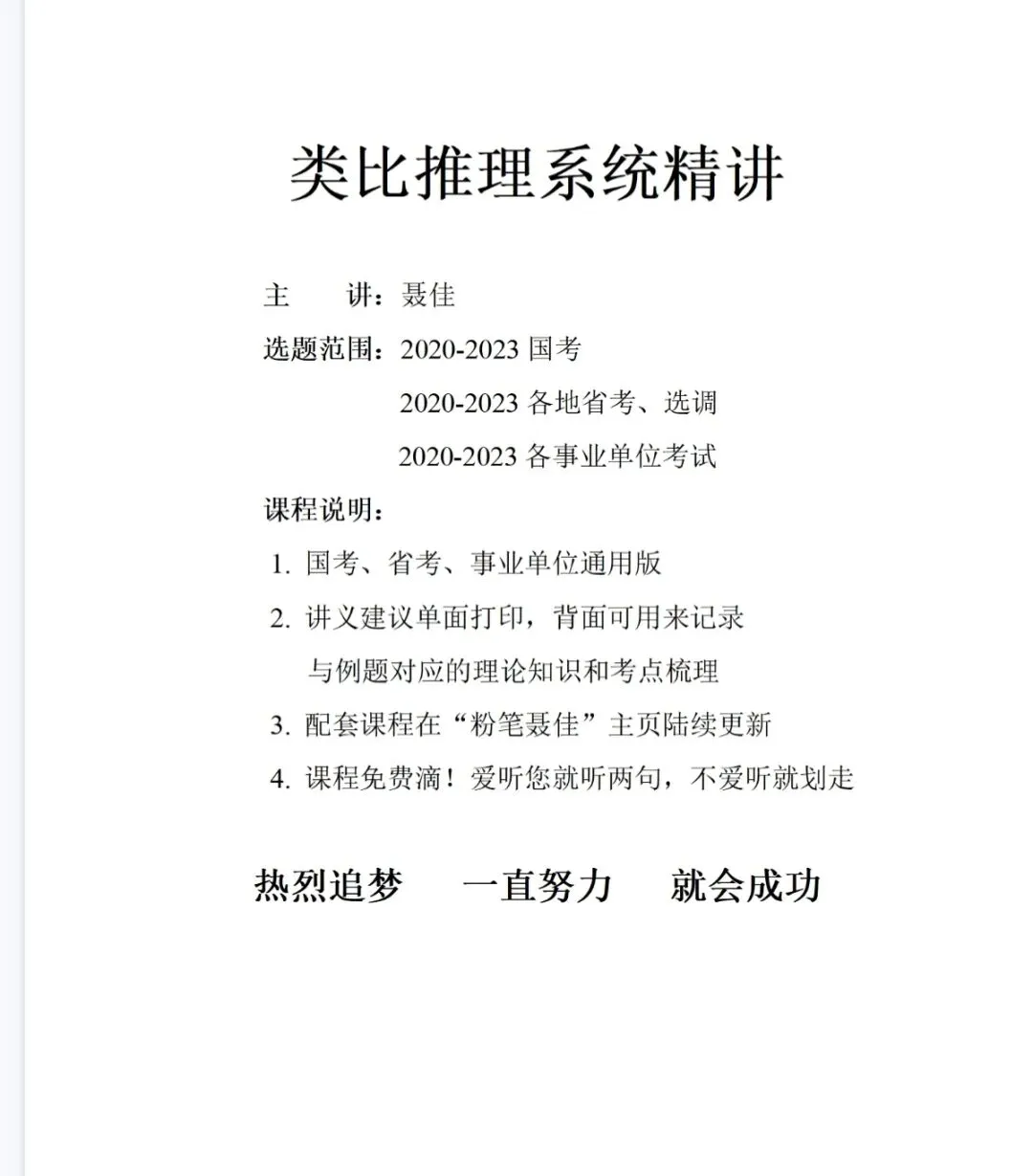 类比推理系统精讲

主　　讲：聂佳

选题范围：2020-2023 国考

2020-2023 各地省考、选调

2020-2023 各事业单位考试

课程说明：

1. 国考、省考、事业单位通用版

2. 讲义建议单面打印，背面可用来记录与例题对应的理论知识和考点梳理

3. 配套课程在“粉笔聂佳”主页陆续更新

4. 课程免费滴！爱听您就听两句，不爱听就划走

热烈追梦　一直努力　就会成功